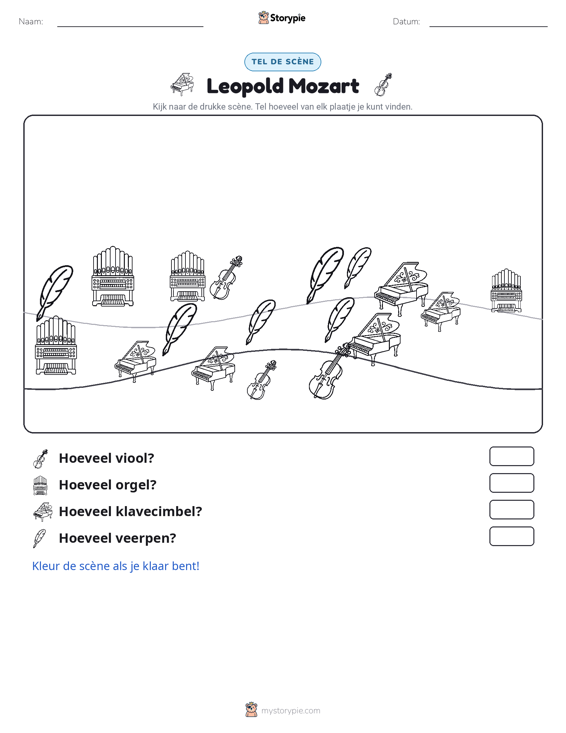 Naam: ____ Storypie Datum: ____

TEL DE SCÈNE

Leopold Mozart

Kijk naar de drukke scène. Tel hoeveel van elk plaatje je kunt vinden.

Hoeveel viool?

Hoeveel orgel?

Hoeveel klavecimbel?

Hoeveel veerpen?

Kleur de scène als je klaar bent!

mystorypie.com